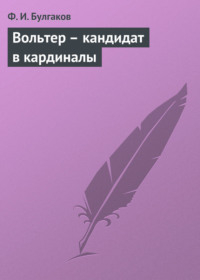 Ф. И. Булгаков

Вольтер – кандидат в кардиналы